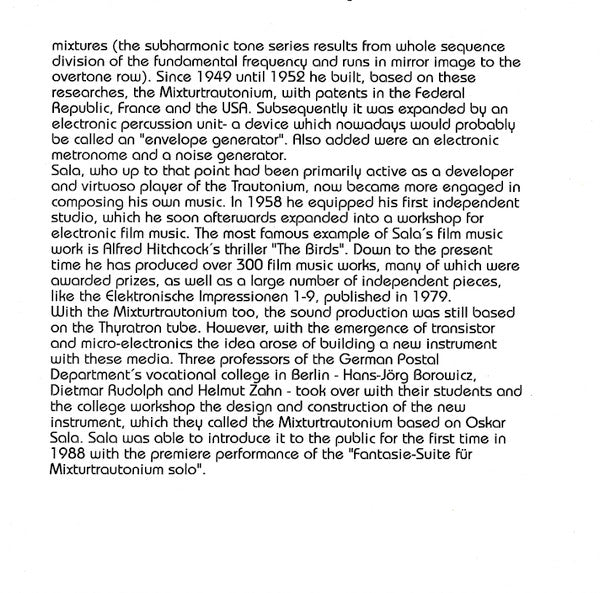 mixtures (the subharmonic tone series results from whole sequence division of the fundamental frequency and runs in mirror image to the overtone row). Since 1949 until 1952 he built, based on these researches, the Mixturtrautonium, with patents in the Federal Republic, France and the USA. Subsequently it was expanded by an electronic percussion unit- a device which nowadays would probably be called an "envelope generator". Also added were an electronic metronome and a noise generator.
Sala, who up to that point had been primarily active as a developer and virtuoso player of the Trautonium, now became more engaged in composing his own music. In 1958 he equipped his first independent studio, which he soon afterwards expanded into a workshop for electronic film music. The most famous example of Sala´s film music work is Alfred Hitchcock´s thriller "The Birds". Down to the present time he has produced over 300 film music works, many of which were awarded prizes, as well as a large number of independent pieces, like the Elektronische Impressionen 1-9, published in 1979.
With the Mixturtrautonium too, the sound production was still based on the Thyratron tube. However, with the emergence of transistor and micro-electronics the idea arose of building a new instrument with these media. Three professors of the German Postal Department´s vocational college in Berlin - Hans-Jörg Borowicz, Dietmar Rudolph and Helmut Zahn - took over with their students and the college workshop the design and construction of the new instrument, which they called the Mixturtrautonium based on Oskar Sala. Sala was able to introduce it to the public for the first time in 1988 with the premiere performance of the "Fantasie-Suite für Mixturtrautonium solo".